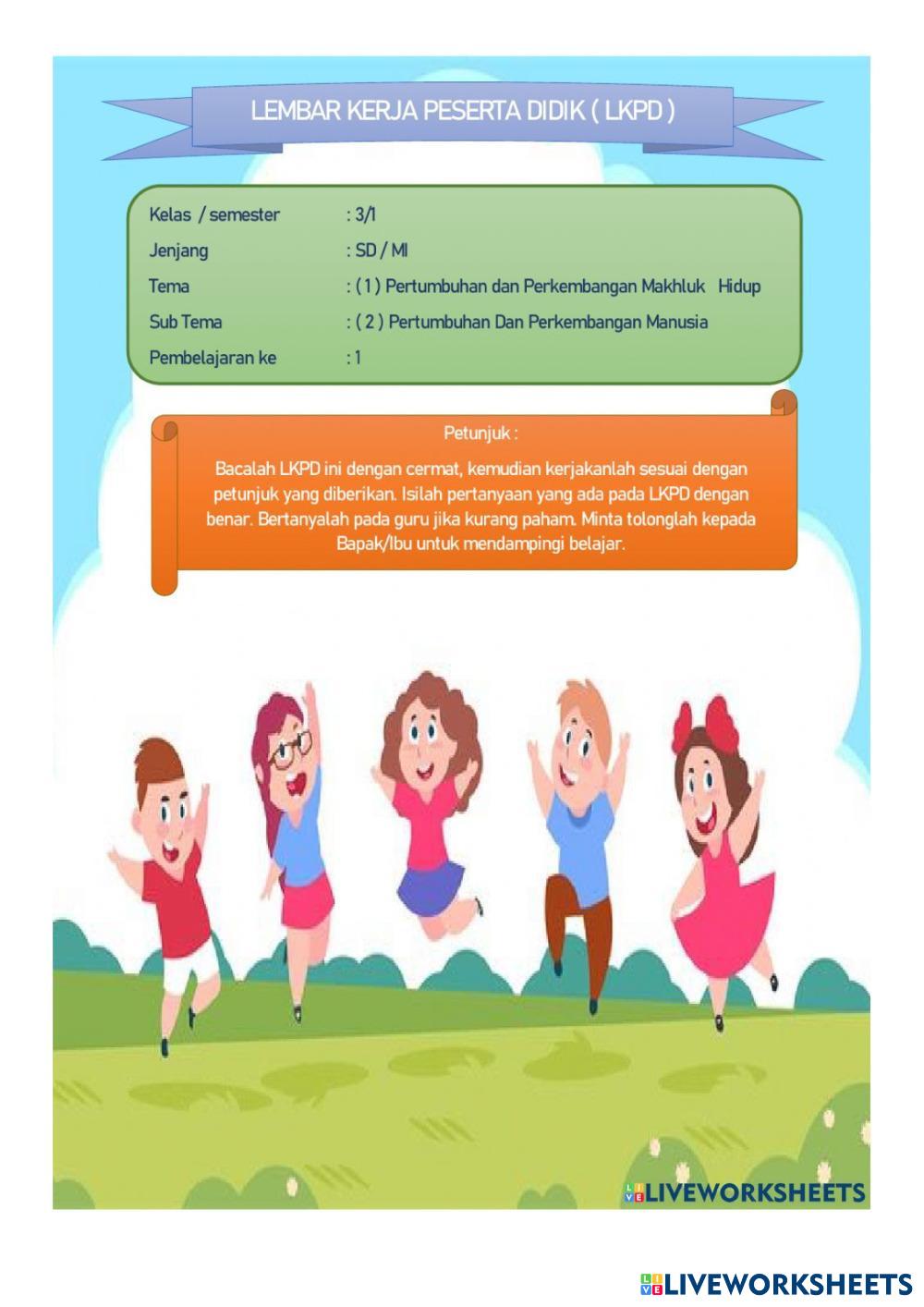 LEMBAR KERJA PESERTA DIDIK ( LKPD )

Kelas / semester : 3/1
Jenjang : SD / MI
Tema : ( 1 ) Pertumbuhan dan Perkembangan Makhluk Hidup
Sub Tema : ( 2 ) Pertumbuhan Dan Perkembangan Manusia
Pembelajaran ke : 1

Petunjuk :

Bacalah LKPD ini dengan cermat, kemudian kerjakanlah sesuai dengan petunjuk yang diberikan. Isilah pertanyaan yang ada pada LKPD dengan benar. Bertanyalah pada guru jika kurang paham. Minta tolonglah kepada Bapak/Ibu untuk mendampingi belajar.

LIVEWORKSHEETS

LIVEWORKSHEETS